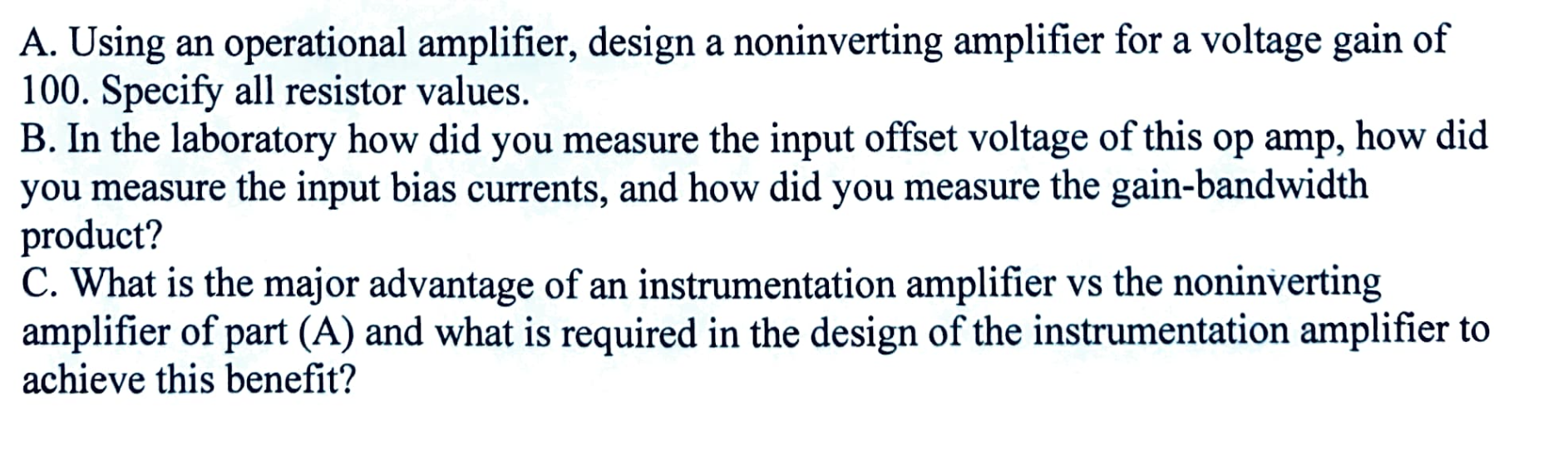 A. Using an operational amplifier, design a noninverting amplifier for a voltage gain of 100. Specify all resistor values.

B. In the laboratory how did you measure the input offset voltage of this op amp, how did you measure the input bias currents, and how did you measure the gain-bandwidth product?

C. What is the major advantage of an instrumentation amplifier vs the noninverting amplifier of part (A) and what is required in the design of the instrumentation amplifier to achieve this benefit?